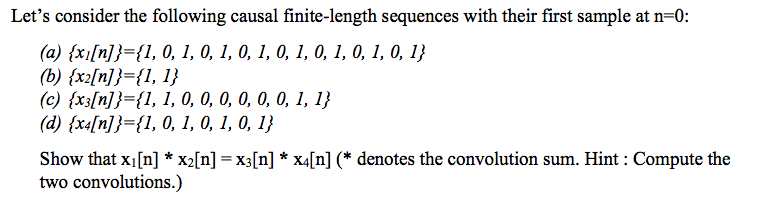 Let's consider the following causal finite-length sequences with their first sample at n=0:

(a) $\{x_1[n]\}=\{1, 0, 1, 0, 1, 0, 1, 0, 1, 0, 1, 0, 1, 0, 1\}$
(b) $\{x_2[n]\}=\{1, 1\}$
(c) $\{x_3[n]\}=\{1, 1, 0, 0, 0, 0, 0, 0, 1, 1\}$
(d) $\{x_4[n]\}=\{1, 0, 1, 0, 1, 0, 1\}$

Show that $x_1[n] * x_2[n] = x_3[n] * x_4[n]$ (* denotes the convolution sum. Hint : Compute the two convolutions.)